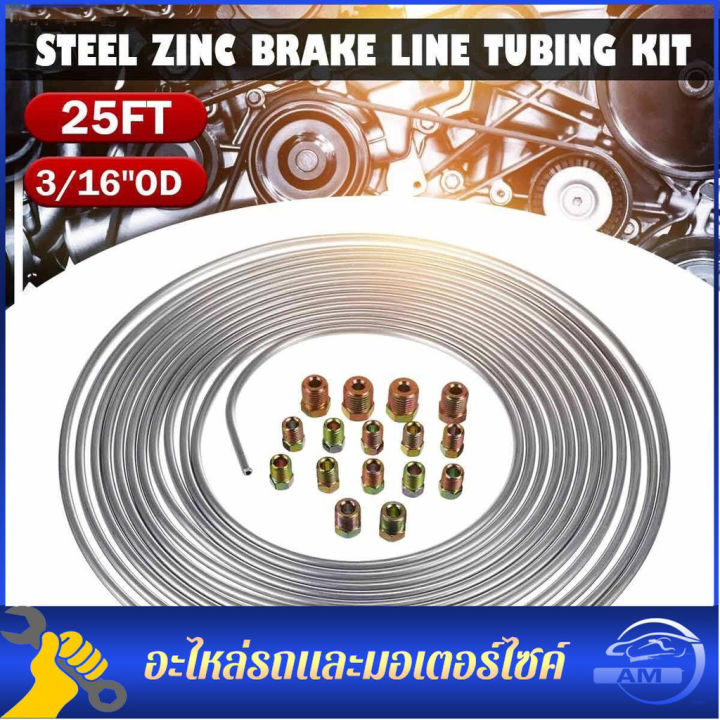 STEEL ZINC BRAKE LINE TUBING KIT

25FT

3/16"OD

อะไหล่รถและมอเตอร์ไซค์

AM